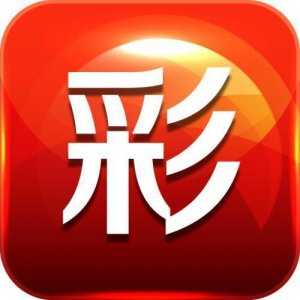 彩